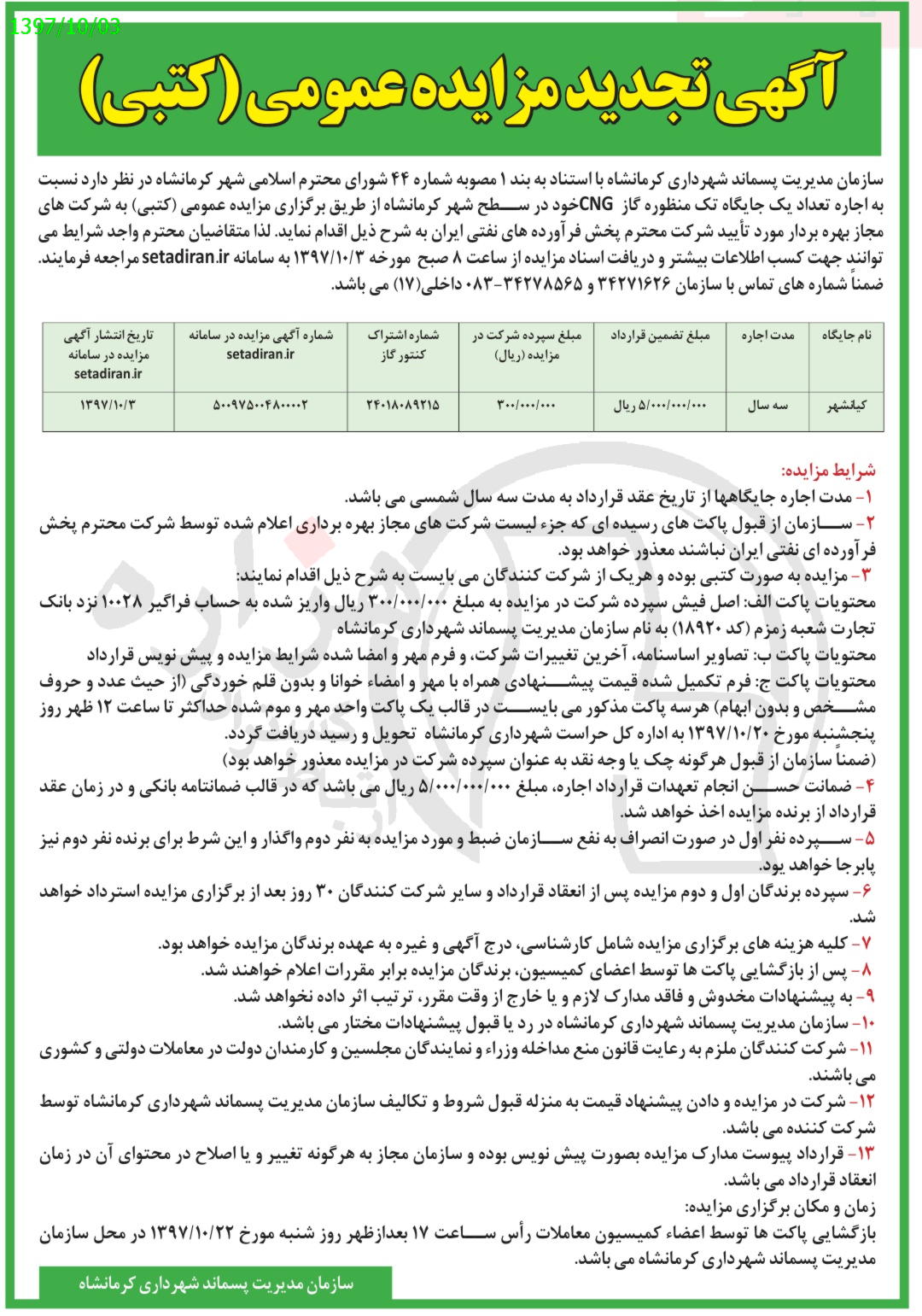 1397/10/03

آگهی تجدید مزایده عمومی (کتبی)

سازمان مدیریت پسماند شهرداری کرمانشاه با استناد به بند ۱ مصوبه شماره ۴۴ شورای محترم اسلامی شهر کرمانشاه در نظر دارد نسبت به اجاره تعداد یک جایگاه تک منظوره گاز CNGخود در سطح شهر کرمانشاه از طریق برگزاری مزایده عمومی (کتبی) به شرکت های مجاز بهره بردار مورد تأیید شرکت محترم پخش فرآورده های نفتی ایران به شرح ذیل اقدام نماید. لذا متقاضیان محترم واجد شرایط می توانند جهت کسب اطلاعات بیشتر و دریافت اسناد مزایده از ساعت ۸ صبح مورخه ۱۳۹۷/۱۰/۳ به سامانه setadiran.ir مراجعه فرمایند. ضمناً شماره های تماس با سازمان ۳۴۲۷۱۶۲۶ و ۳۴۲۷۸۵۶۵-۰۸۳ داخلی(۱۷) می باشد.

| نام جایگاه | مدت اجاره | مبلغ تضمین قرارداد | مبلغ سپرده شرکت در مزایده (ریال) | شماره اشتراک کنتور گاز | شماره آگهی مزایده در سامانه setadiran.ir | تاریخ انتشار آگهی مزایده در سامانه setadiran.ir |
|---|---|---|---|---|---|---|
| کیانشهر | سه سال | ۵/۰۰۰/۰۰۰/۰۰۰ ریال | ۳۰۰/۰۰۰/۰۰۰ | ۲۴۰۱۸۰۸۹۲۱۵ | ۵۰۰۹۷۵۰۰۴۸۰۰۰۰۲ | ۱۳۹۷/۱۰/۳ |

شرایط مزایده:
۱- مدت اجاره جایگاهها از تاریخ عقد قرارداد به مدت سه سال شمسی می باشد.
۲- سازمان از قبول پاکت های رسیده ای که جزء لیست شرکت های مجاز بهره برداری اعلام شده توسط شرکت محترم پخش فرآورده ای نفتی ایران نباشند معذور خواهد بود.
۳- مزایده به صورت کتبی بوده و هریک از شرکت کنندگان می بایست به شرح ذیل اقدام نمایند:
محتویات پاکت الف: اصل فیش سپرده شرکت در مزایده به مبلغ ۳۰۰/۰۰۰/۰۰۰ ریال واریز شده به حساب فراگیر ۱۰۰۲۸ نزد بانک تجارت شعبه زمزم (کد ۱۸۹۲۰) به نام سازمان مدیریت پسماند شهرداری کرمانشاه
محتویات پاکت ب: تصاویر اساسنامه، آخرین تغییرات شرکت، و فرم مهر و امضا شده شرایط مزایده و پیش نویس قرارداد
محتویات پاکت ج: فرم تکمیل شده قیمت پیشنهادی همراه با مهر و امضاء خوانا و بدون قلم خوردگی (از حیث عدد و حروف مشخص و بدون ابهام) هرسه پاکت مذکور می بایست در قالب یک پاکت واحد مهر و موم شده حداکثر تا ساعت ۱۲ ظهر روز پنجشنبه مورخ ۱۳۹۷/۱۰/۲۰ به اداره کل حراست شهرداری کرمانشاه تحویل و رسید دریافت گردد.
(ضمناً سازمان از قبول هرگونه چک یا وجه نقد به عنوان سپرده شرکت در مزایده معذور خواهد بود)
۴- ضمانت حسن انجام تعهدات قرارداد اجاره، مبلغ ۵/۰۰۰/۰۰۰/۰۰۰ ریال می باشد که در قالب ضمانتنامه بانکی و در زمان عقد قرارداد از برنده مزایده اخذ خواهد شد.
۵- سپرده نفر اول در صورت انصراف به نفع سازمان ضبط و مورد مزایده به نفر دوم واگذار و این شرط برای برنده نفر دوم نیز پابرجا خواهد بود.
۶- سپرده برندگان اول و دوم مزایده پس از انعقاد قرارداد و سایر شرکت کنندگان ۳۰ روز بعد از برگزاری مزایده استرداد خواهد شد.
۷- کلیه هزینه های برگزاری مزایده شامل کارشناسی، درج آگهی و غیره به عهده برندگان مزایده خواهد بود.
۸- پس از بازگشایی پاکت ها توسط اعضای کمیسیون، برندگان مزایده برابر مقررات اعلام خواهند شد.
۹- به پیشنهادات مخدوش و فاقد مدارک لازم و یا خارج از وقت مقرر، ترتیب اثر داده نخواهد شد.
۱۰- سازمان مدیریت پسماند شهرداری کرمانشاه در رد یا قبول پیشنهادات مختار می باشد.
۱۱- شرکت کنندگان ملزم به رعایت قانون منع مداخله وزراء و نمایندگان مجلسین و کارمندان دولت در معاملات دولتی و کشوری می باشند.
۱۲- شرکت در مزایده و دادن پیشنهاد قیمت به منزله قبول شروط و تکالیف سازمان مدیریت پسماند شهرداری کرمانشاه توسط شرکت کننده می باشد.
۱۳- قرارداد پیوست مدارک مزایده بصورت پیش نویس بوده و سازمان مجاز به هرگونه تغییر و یا اصلاح در محتوای آن در زمان انعقاد قرارداد می باشد.
زمان و مکان برگزاری مزایده:
بازگشایی پاکت ها توسط اعضاء کمیسیون معاملات رأس ساعت ۱۷ بعدازظهر روز شنبه مورخ ۱۳۹۷/۱۰/۲۲ در محل سازمان مدیریت پسماند شهرداری کرمانشاه می باشد.

سازمان مدیریت پسماند شهرداری کرمانشاه